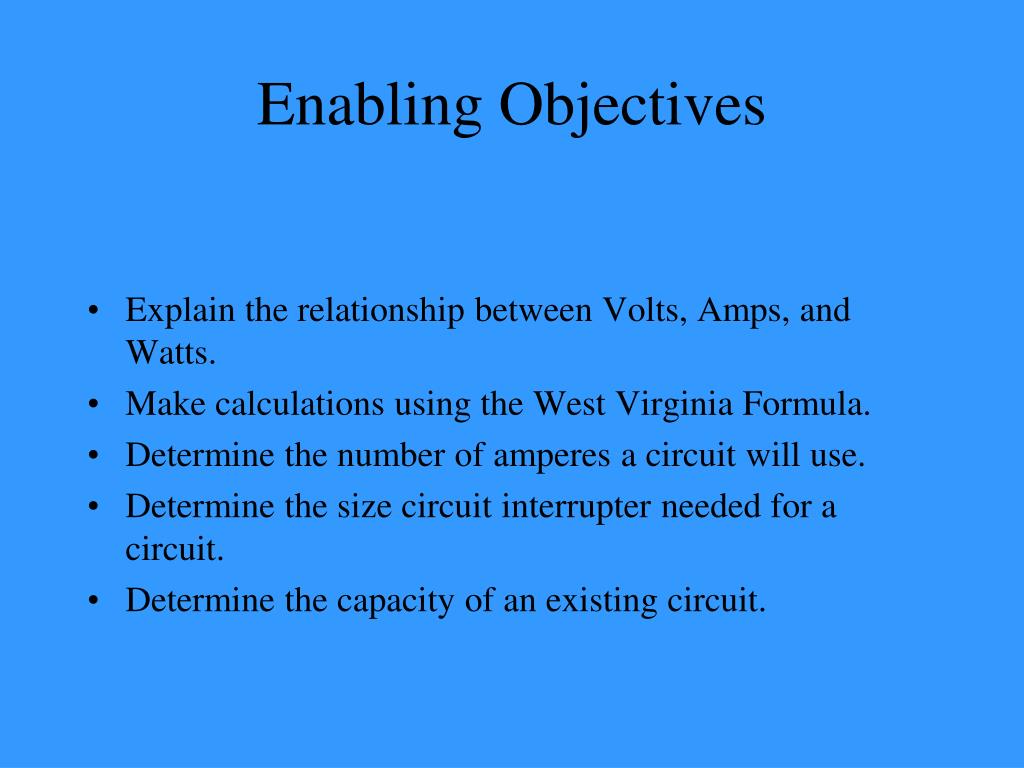 Enabling Objectives

• Explain the relationship between Volts, Amps, and Watts.
• Make calculations using the West Virginia Formula.
• Determine the number of amperes a circuit will use.
• Determine the size circuit interrupter needed for a circuit.
• Determine the capacity of an existing circuit.